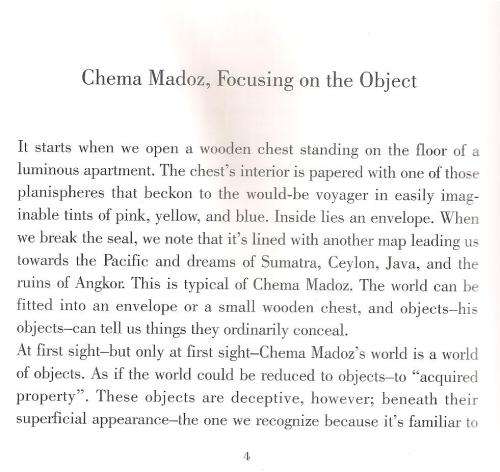 Chema Madoz, Focusing on the Object

It starts when we open a wooden chest standing on the floor of a luminous apartment. The chest's interior is papered with one of those planispheres that beckon to the would-be voyager in easily imaginable tints of pink, yellow, and blue. Inside lies an envelope. When we break the seal, we note that it's lined with another map leading us towards the Pacific and dreams of Sumatra, Ceylon, Java, and the ruins of Angkor. This is typical of Chema Madoz. The world can be fitted into an envelope or a small wooden chest, and objects–his objects–can tell us things they ordinarily conceal.
At first sight–but only at first sight–Chema Madoz's world is a world of objects. As if the world could be reduced to objects–to "acquired property". These objects are deceptive, however; beneath their superficial appearance–the one we recognize because it's familiar to

4